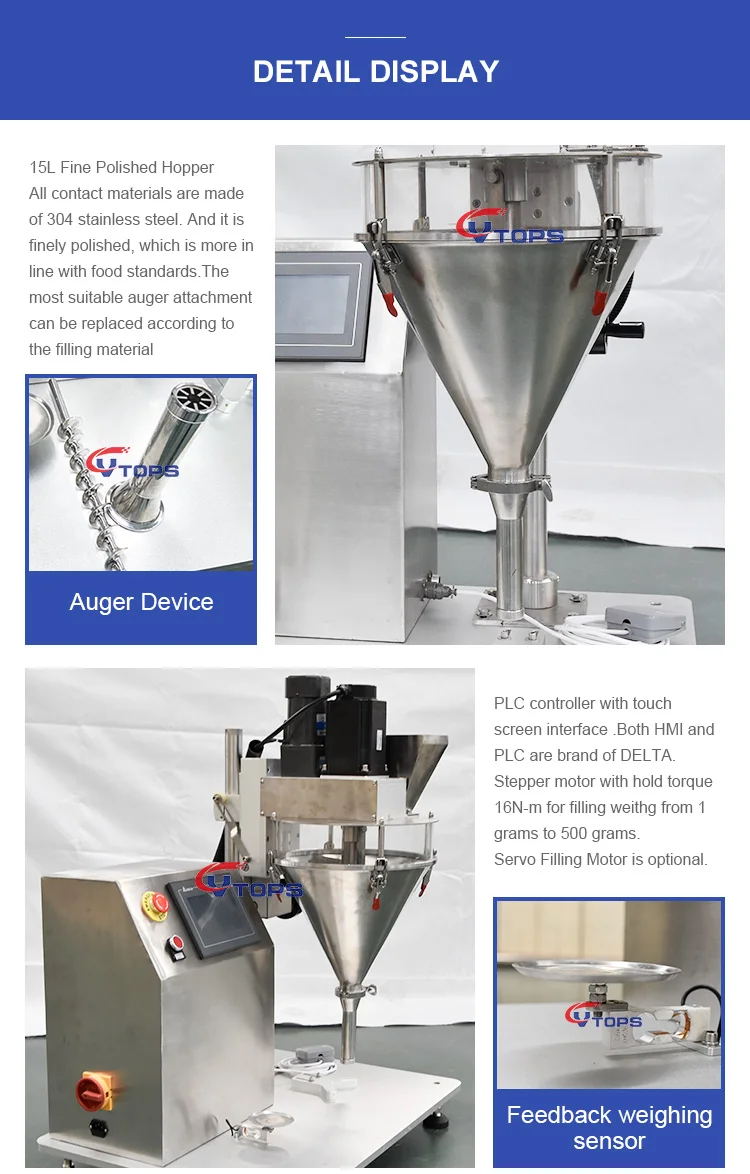 DETAIL DISPLAY

15L Fine Polished Hopper
All contact materials are made of 304 stainless steel. And it is finely polished, which is more in line with food standards.The most suitable auger attachment can be replaced according to the filling material

VTOPS

VTOPS

Auger Device

PLC controller with touch screen interface .Both HMI and PLC are brand of DELTA.
Stepper motor with hold torque 16N-m for filling weithg from 1 grams to 500 grams.
Servo Filling Motor is optional.

VTOPS

VTOPS

Feedback weighing sensor